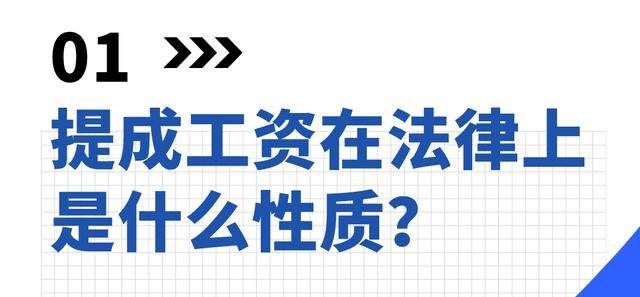 01 >>>

提成工资在法律上是什么性质?